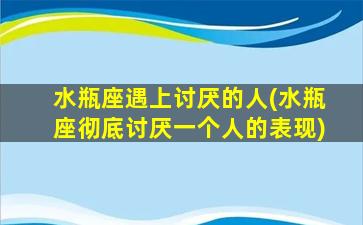 水瓶座遇上讨厌的人(水瓶座彻底讨厌一个人的表现)